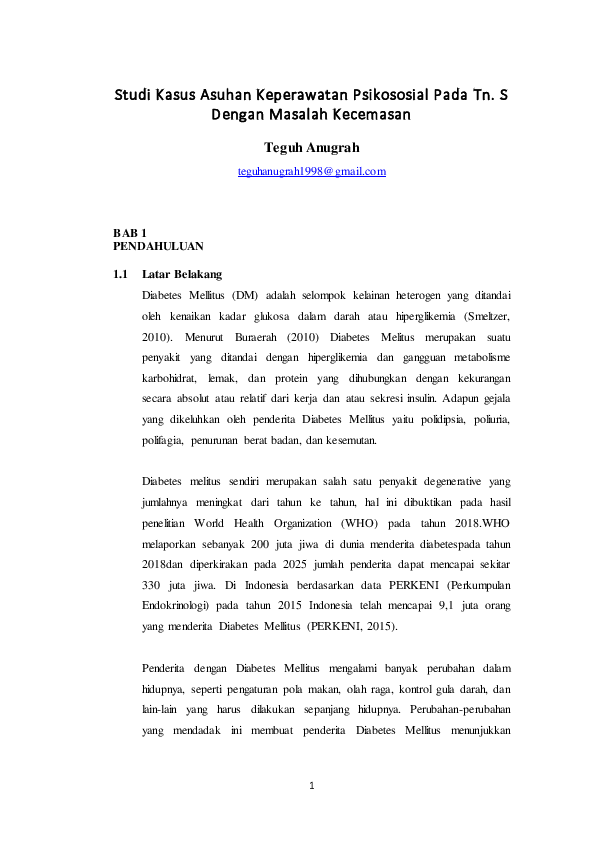 Studi Kasus Asuhan Keperawatan Psikososial Pada Tn. S Dengan Masalah Kecemasan

Teguh Anugrah

teguhanugrah1998@gmail.com

BAB 1
PENDAHULUAN

1.1 Latar Belakang

Diabetes Mellitus (DM) adalah selompok kelainan heterogen yang ditandai oleh kenaikan kadar glukosa dalam darah atau hiperglikemia (Smeltzer, 2010). Menurut Buraerah (2010) Diabetes Melitus merupakan suatu penyakit yang ditandai dengan hiperglikemia dan gangguan metabolisme karbohidrat, lemak, dan protein yang dihubungkan dengan kekurangan secara absolut atau relatif dari kerja dan atau sekresi insulin. Adapun gejala yang dikeluhkan oleh penderita Diabetes Mellitus yaitu polidipsia, poliuria, polifagia, penurunan berat badan, dan kesemutan.

Diabetes melitus sendiri merupakan salah satu penyakit degenerative yang jumlahnya meningkat dari tahun ke tahun, hal ini dibuktikan pada hasil penelitian World Health Organization (WHO) pada tahun 2018.WHO melaporkan sebanyak 200 juta jiwa di dunia menderita diabetespada tahun 2018dan diperkirakan pada 2025 jumlah penderita dapat mencapai sekitar 330 juta jiwa. Di Indonesia berdasarkan data PERKENI (Perkumpulan Endokrinologi) pada tahun 2015 Indonesia telah mencapai 9,1 juta orang yang menderita Diabetes Mellitus (PERKENI, 2015).

Penderita dengan Diabetes Mellitus mengalami banyak perubahan dalam hidupnya, seperti pengaturan pola makan, olah raga, kontrol gula darah, dan lain-lain yang harus dilakukan sepanjang hidupnya. Perubahan-perubahan yang mendadak ini membuat penderita Diabetes Mellitus menunjukkan

1